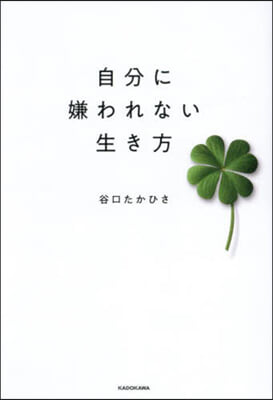 自分に
嫌われない
生き方

谷口たかひさ

KADOKAWA